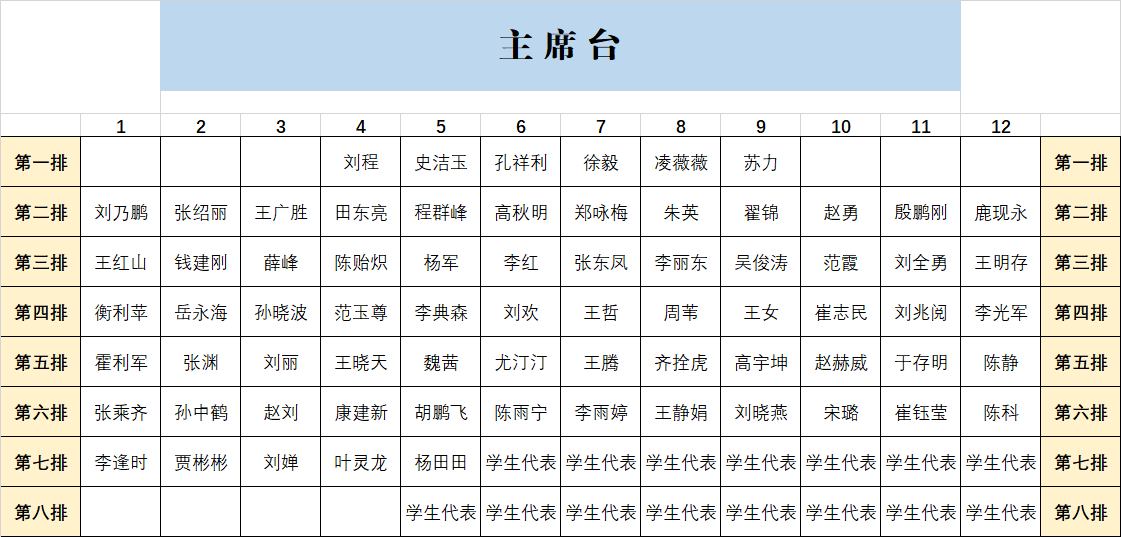 主席台

| | 1 | 2 | 3 | 4 | 5 | 6 | 7 | 8 | 9 | 10 | 11 | 12 | |
|---|---|---|---|---|---|---|---|---|---|---|---|---|---|
| 第一排 | | | | 刘程 | 史洁玉 | 孔祥利 | 徐毅 | 凌薇薇 | 苏力 | | | | 第一排 |
| 第二排 | 刘乃鹏 | 张绍丽 | 王广胜 | 田东亮 | 程群峰 | 高秋明 | 郑咏梅 | 朱英 | 翟锦 | 赵勇 | 殷鹏刚 | 鹿现永 | 第二排 |
| 第三排 | 王红山 | 钱建刚 | 薛峰 | 陈贻炽 | 杨军 | 李红 | 张东凤 | 李丽东 | 吴俊涛 | 范霞 | 刘全勇 | 王明存 | 第三排 |
| 第四排 | 衡利苹 | 岳永海 | 孙晓波 | 范玉尊 | 李典森 | 刘欢 | 王哲 | 周苇 | 王女 | 崔志民 | 刘兆阅 | 李光军 | 第四排 |
| 第五排 | 霍利军 | 张渊 | 刘丽 | 王晓天 | 魏茜 | 尤汀汀 | 王腾 | 齐拴虎 | 高宇坤 | 赵赫威 | 于存明 | 陈静 | 第五排 |
| 第六排 | 张乘齐 | 孙中鹤 | 赵刘 | 康建新 | 胡鹏飞 | 陈雨宁 | 李雨婷 | 王静娟 | 刘晓燕 | 宋璐 | 崔钰莹 | 陈科 | 第六排 |
| 第七排 | 李逢时 | 贾彬彬 | 刘婵 | 叶灵龙 | 杨田田 | 学生代表 | 学生代表 | 学生代表 | 学生代表 | 学生代表 | 学生代表 | 学生代表 | 第七排 |
| 第八排 | | | | | 学生代表 | 学生代表 | 学生代表 | 学生代表 | 学生代表 | 学生代表 | 学生代表 | 学生代表 | 第八排 |